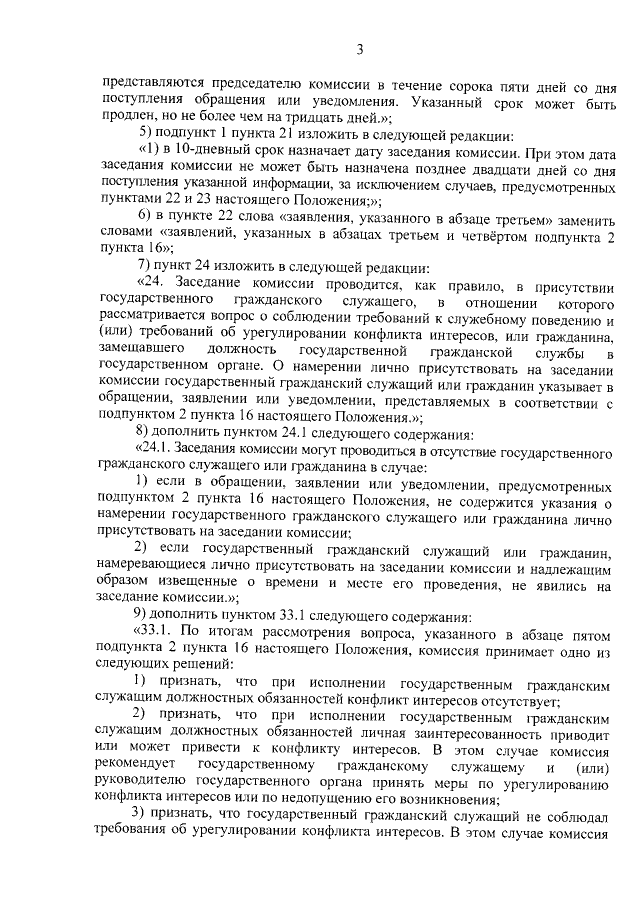 3

представляются председателю комиссии в течение сорока пяти дней со дня поступления обращения или уведомления. Указанный срок может быть продлен, но не более чем на тридцать дней.»;

5) подпункт 1 пункта 21 изложить в следующей редакции:

«1) в 10-дневный срок назначает дату заседания комиссии. При этом дата заседания комиссии не может быть назначена позднее двадцати дней со дня поступления указанной информации, за исключением случаев, предусмотренных пунктами 22 и 23 настоящего Положения;»;

6) в пункте 22 слова «заявления, указанного в абзаце третьем» заменить словами «заявлений, указанных в абзацах третьем и четвёртом подпункта 2 пункта 16»;

7) пункт 24 изложить в следующей редакции:

«24. Заседание комиссии проводится, как правило, в присутствии государственного гражданского служащего, в отношении которого рассматривается вопрос о соблюдении требований к служебному поведению и (или) требований об урегулировании конфликта интересов, или гражданина, замещавшего должность государственной гражданской службы в государственном органе. О намерении лично присутствовать на заседании комиссии государственный гражданский служащий или гражданин указывает в обращении, заявлении или уведомлении, представляемых в соответствии с подпунктом 2 пункта 16 настоящего Положения.»;

8) дополнить пунктом 24.1 следующего содержания:

«24.1. Заседания комиссии могут проводиться в отсутствие государственного гражданского служащего или гражданина в случае:

1) если в обращении, заявлении или уведомлении, предусмотренных подпунктом 2 пункта 16 настоящего Положения, не содержится указания о намерении государственного гражданского служащего или гражданина лично присутствовать на заседании комиссии;

2) если государственный гражданский служащий или гражданин, намеревающиеся лично присутствовать на заседании комиссии и надлежащим образом извещенные о времени и месте его проведения, не явились на заседание комиссии.»;

9) дополнить пунктом 33.1 следующего содержания:

«33.1. По итогам рассмотрения вопроса, указанного в абзаце пятом подпункта 2 пункта 16 настоящего Положения, комиссия принимает одно из следующих решений:

1) признать, что при исполнении государственным гражданским служащим должностных обязанностей конфликт интересов отсутствует;

2) признать, что при исполнении государственным гражданским служащим должностных обязанностей личная заинтересованность приводит или может привести к конфликту интересов. В этом случае комиссия рекомендует государственному гражданскому служащему и (или) руководителю государственного органа принять меры по урегулированию конфликта интересов или по недопущению его возникновения;

3) признать, что государственный гражданский служащий не соблюдал требования об урегулировании конфликта интересов. В этом случае комиссия